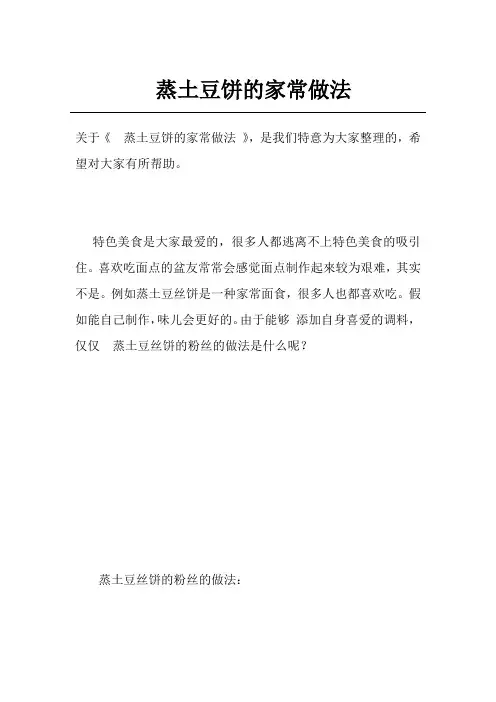 蒸土豆饼的家常做法

关于《 蒸土豆饼的家常做法 》，是我们特意为大家整理的，希望对大家有所帮助。

特色美食是大家最爱的，很多人都逃离不上特色美食的吸引住。喜欢吃面点的盆友常常会感觉面点制作起来较为艰难，其实不是。例如蒸土豆丝饼是一种家常面食，很多人也都喜欢吃。假如能自己制作，味儿会更好的。由于能够 添加自身喜爱的调料，仅仅 蒸土豆丝饼的粉丝的做法是什么呢？

蒸土豆丝饼的粉丝的做法：